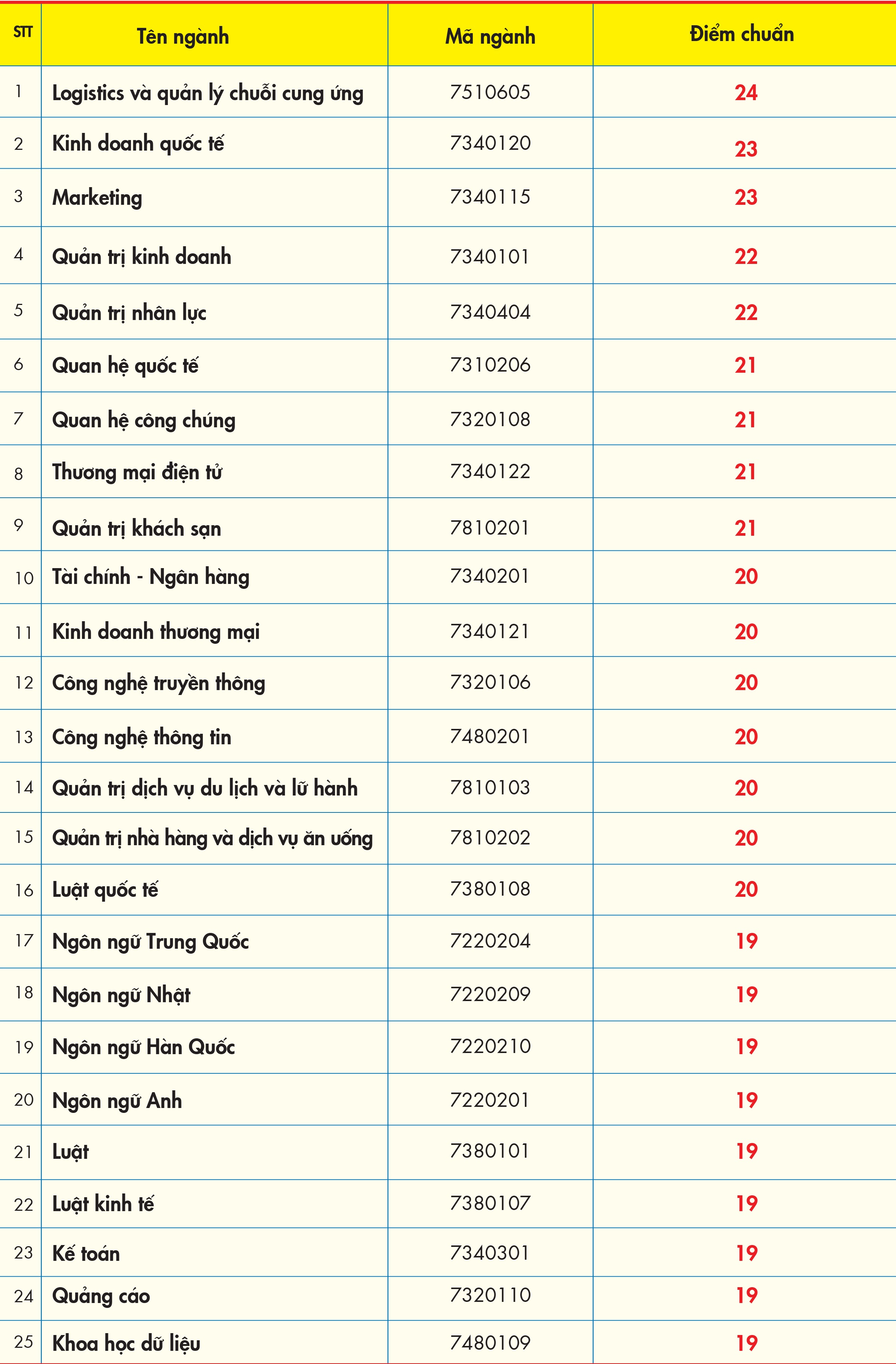 | STT | Tên ngành | Mã ngành | Điểm chuẩn |
|---|---|---|---|
| 1 | Logistics và quản lý chuỗi cung ứng | 7510605 | 24 |
| 2 | Kinh doanh quốc tế | 7340120 | 23 |
| 3 | Marketing | 7340115 | 23 |
| 4 | Quản trị kinh doanh | 7340101 | 22 |
| 5 | Quản trị nhân lực | 7340404 | 22 |
| 6 | Quan hệ quốc tế | 7310206 | 21 |
| 7 | Quan hệ công chúng | 7320108 | 21 |
| 8 | Thương mại điện tử | 7340122 | 21 |
| 9 | Quản trị khách sạn | 7810201 | 21 |
| 10 | Tài chính - Ngân hàng | 7340201 | 20 |
| 11 | Kinh doanh thương mại | 7340121 | 20 |
| 12 | Công nghệ truyền thông | 7320106 | 20 |
| 13 | Công nghệ thông tin | 7480201 | 20 |
| 14 | Quản trị dịch vụ du lịch và lữ hành | 7810103 | 20 |
| 15 | Quản trị nhà hàng và dịch vụ ăn uống | 7810202 | 20 |
| 16 | Luật quốc tế | 7380108 | 20 |
| 17 | Ngôn ngữ Trung Quốc | 7220204 | 19 |
| 18 | Ngôn ngữ Nhật | 7220209 | 19 |
| 19 | Ngôn ngữ Hàn Quốc | 7220210 | 19 |
| 20 | Ngôn ngữ Anh | 7220201 | 19 |
| 21 | Luật | 7380101 | 19 |
| 22 | Luật kinh tế | 7380107 | 19 |
| 23 | Kế toán | 7340301 | 19 |
| 24 | Quảng cáo | 7320110 | 19 |
| 25 | Khoa học dữ liệu | 7480109 | 19 |